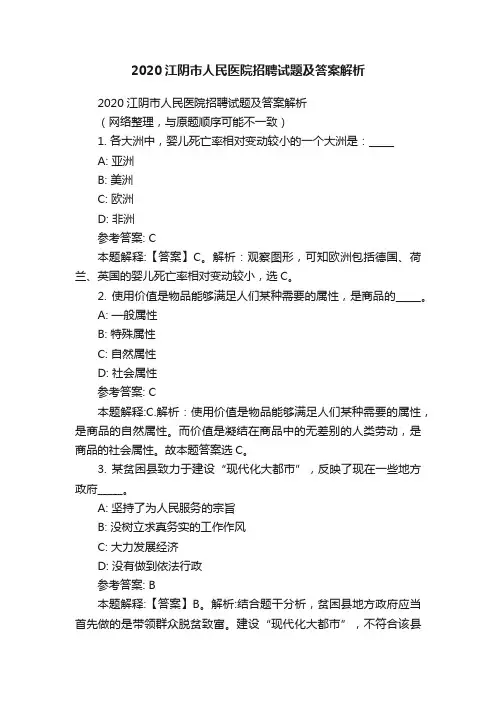 2020 江阴市人民医院招聘试题及答案解析

2020 江阴市人民医院招聘试题及答案解析

（网络整理，与原题顺序可能不一致）

1. 各大洲中，婴儿死亡率相对变动较小的一个大洲是：_____

A: 亚洲

B: 美洲

C: 欧洲

D: 非洲

参考答案: C

本题解释:【答案】C。解析：观察图形，可知欧洲包括德国、荷兰、英国的婴儿死亡率相对变动较小，选 C。

2. 使用价值是物品能够满足人们某种需要的属性，是商品的_____。

A: 一般属性

B: 特殊属性

C: 自然属性

D: 社会属性

参考答案: C

本题解释:C.解析：使用价值是物品能够满足人们某种需要的属性，是商品的自然属性。而价值是凝结在商品中的无差别的人类劳动，是商品的社会属性。故本题答案选 C。

3. 某贫困县致力于建设“现代化大都市”，反映了现在一些地方政府_____。

A: 坚持了为人民服务的宗旨

B: 没树立求真务实的工作作风

C: 大力发展经济

D: 没有做到依法行政

参考答案: B

本题解释:【答案】B。解析:结合题干分析，贫困县地方政府应当首先做的是带领群众脱贫致富。建设“现代化大都市”，不符合该县